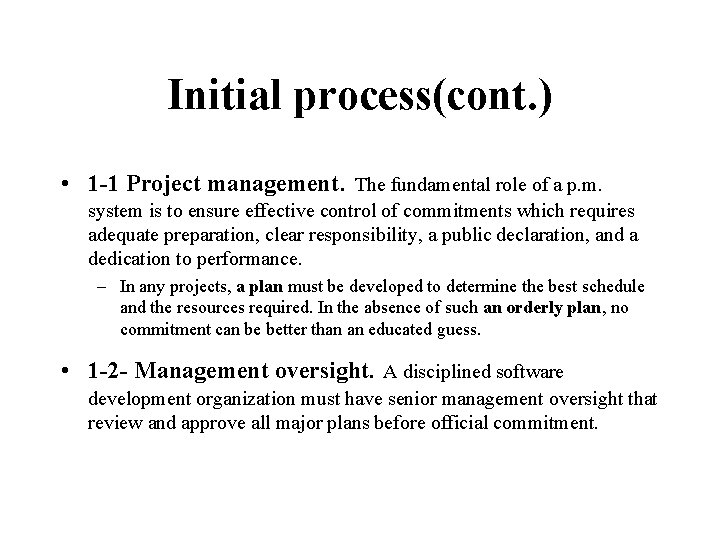 Initial process(cont.)

• 1-1 Project management. The fundamental role of a p.m. system is to ensure effective control of commitments which requires adequate preparation, clear responsibility, a public declaration, and a dedication to performance.

– In any projects, a plan must be developed to determine the best schedule and the resources required. In the absence of such an orderly plan, no commitment can be better than an educated guess.

• 1-2- Management oversight. A disciplined software development organization must have senior management oversight that review and approve all major plans before official commitment.